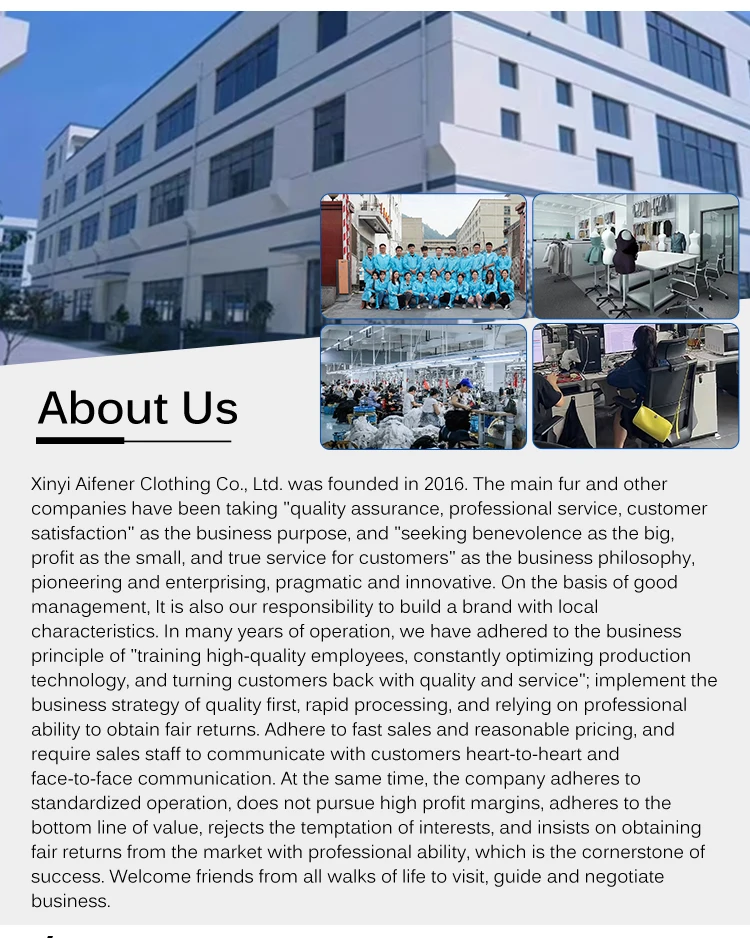 About Us

Xinyi Aifener Clothing Co., Ltd. was founded in 2016. The main fur and other companies have been taking "quality assurance, professional service, customer satisfaction" as the business purpose, and "seeking benevolence as the big, profit as the small, and true service for customers" as the business philosophy, pioneering and enterprising, pragmatic and innovative. On the basis of good management, It is also our responsibility to build a brand with local characteristics. In many years of operation, we have adhered to the business principle of "training high-quality employees, constantly optimizing production technology, and turning customers back with quality and service"; implement the business strategy of quality first, rapid processing, and relying on professional ability to obtain fair returns. Adhere to fast sales and reasonable pricing, and require sales staff to communicate with customers heart-to-heart and face-to-face communication. At the same time, the company adheres to standardized operation, does not pursue high profit margins, adheres to the bottom line of value, rejects the temptation of interests, and insists on obtaining fair returns from the market with professional ability, which is the cornerstone of success. Welcome friends from all walks of life to visit, guide and negotiate business.